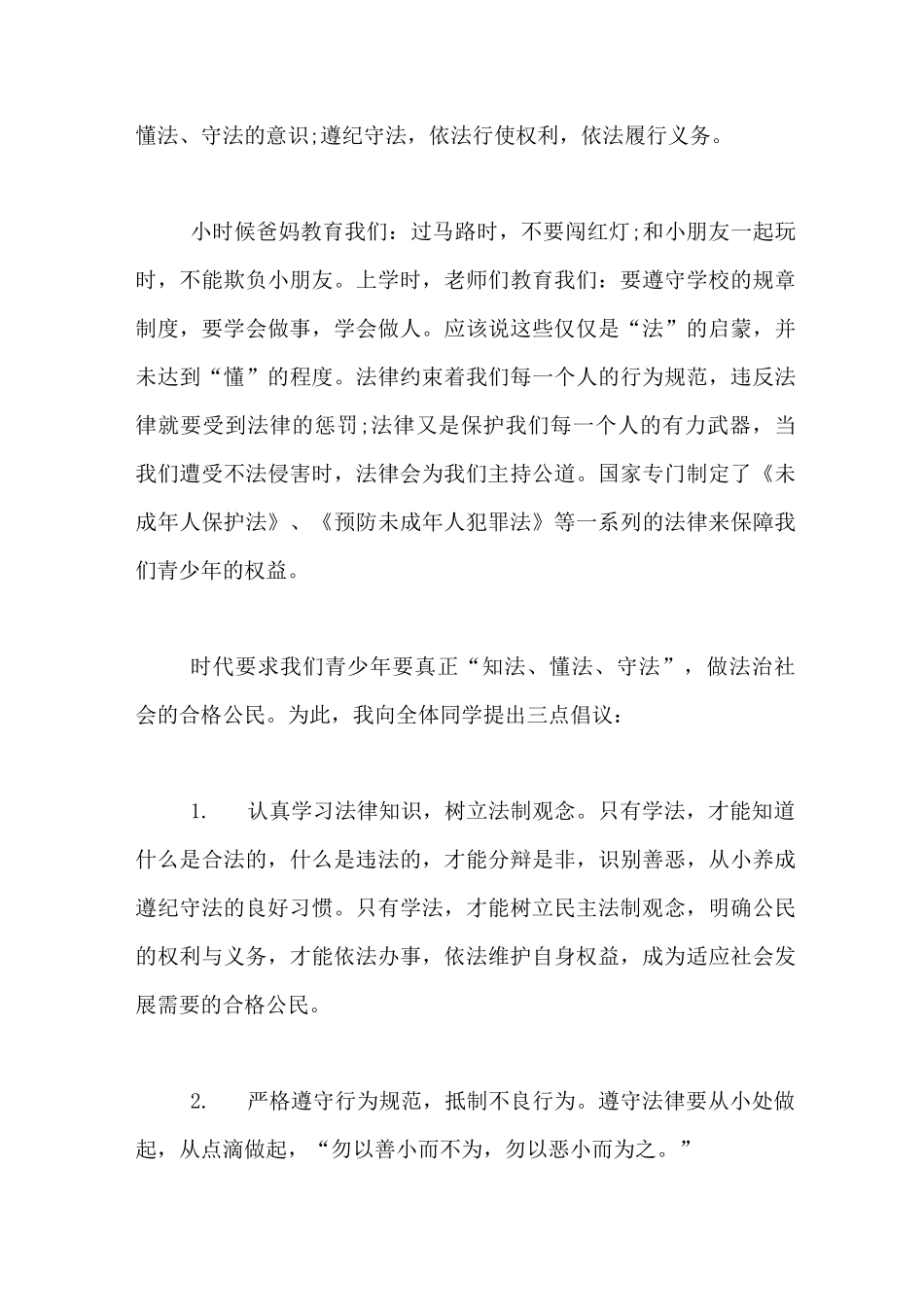 懂法、守法的意识;遵纪守法，依法行使权利，依法履行义务。

小时候爸妈教育我们：过马路时，不要闯红灯;和小朋友一起玩时，不能欺负小朋友。上学时，老师们教育我们：要遵守学校的规章制度，要学会做事，学会做人。应该说这些仅仅是“法”的启蒙，并未达到“懂”的程度。法律约束着我们每一个人的行为规范，违反法律就要受到法律的惩罚;法律又是保护我们每一个人的有力武器，当我们遭受不法侵害时，法律会为我们主持公道。国家专门制定了《未成年人保护法》、《预防未成年人犯罪法》等一系列的法律来保障我们青少年的权益。

时代要求我们青少年要真正“知法、懂法、守法”，做法治社会的合格公民。为此，我向全体同学提出三点倡议：

1.　认真学习法律知识，树立法制观念。只有学法，才能知道什么是合法的，什么是违法的，才能分辩是非，识别善恶，从小养成遵纪守法的良好习惯。只有学法，才能树立民主法制观念，明确公民的权利与义务，才能依法办事，依法维护自身权益，成为适应社会发展需要的合格公民。

2.　严格遵守行为规范，抵制不良行为。遵守法律要从小处做起，从点滴做起，“勿以善小而不为，勿以恶小而为之。”